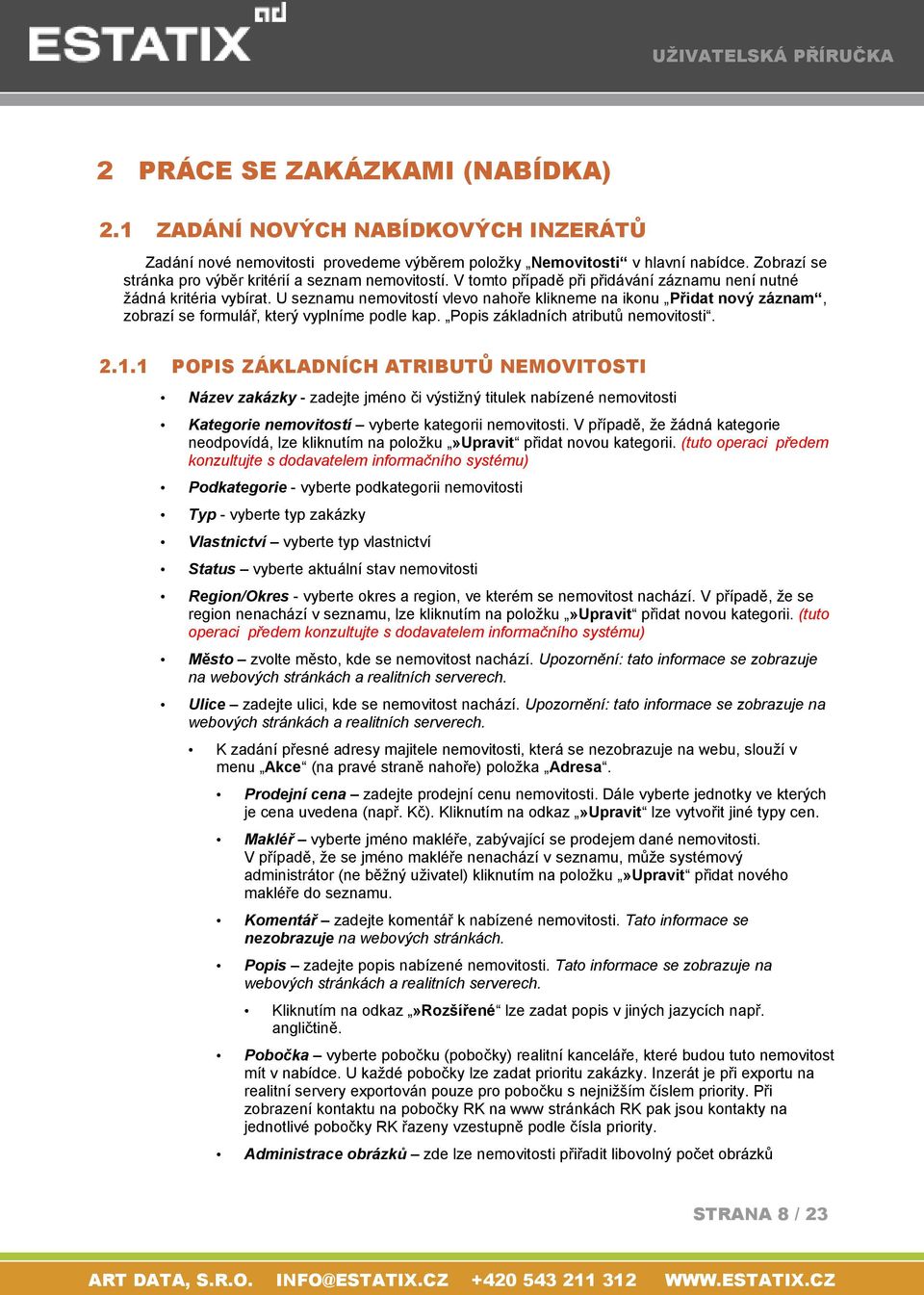 ESTATIX ad

UŽIVATELSKÁ PŘÍRUČKA

2 PRÁCE SE ZAKÁZKAMI (NABÍDKA)

2.1 ZADÁNÍ NOVÝCH NABÍDKOVÝCH INZERÁTŮ

Zadání nové nemovitosti provedeme výběrem položky „Nemovitosti“ v hlavní nabídce. Zobrazí se stránka pro výběr kritérií a seznam nemovitostí. V tomto případě při přidávání záznamu není nutné žádná kritéria vybírat. U seznamu nemovitostí vlevo nahoře klikneme na ikonu „Přidat nový záznam“, zobrazí se formulář, který vyplníme podle kap. „Popis základních atributů nemovitosti“.

2.1.1 POPIS ZÁKLADNÍCH ATRIBUTŮ NEMOVITOSTI

• Název zakázky - zadejte jméno či výstižný titulek nabízené nemovitosti

• Kategorie nemovitostí – vyberte kategorii nemovitosti. V případě, že žádná kategorie neodpovídá, lze kliknutím na položku „»Upravit“ přidat novou kategorii. (tuto operaci předem konzultujte s dodavatelem informačního systému)

• Podkategorie - vyberte podkategorii nemovitosti

• Typ - vyberte typ zakázky

• Vlastnictví – vyberte typ vlastnictví

• Status – vyberte aktuální stav nemovitosti

• Region/Okres - vyberte okres a region, ve kterém se nemovitost nachází. V případě, že se region nenachází v seznamu, lze kliknutím na položku „»Upravit“ přidat novou kategorii. (tuto operaci předem konzultujte s dodavatelem informačního systému)

• Město – zvolte město, kde se nemovitost nachází. Upozornění: tato informace se zobrazuje na webových stránkách a realitních serverech.

• Ulice – zadejte ulici, kde se nemovitost nachází. Upozornění: tato informace se zobrazuje na webových stránkách a realitních serverech.

• K zadání přesné adresy majitele nemovitosti, která se nezobrazuje na webu, slouží v menu „Akce“ (na pravé straně nahoře) položka „Adresa“.

• Prodejní cena – zadejte prodejní cenu nemovitosti. Dále vyberte jednotky ve kterých je cena uvedena (např. Kč). Kliknutím na odkaz „»Upravit“ lze vytvořit jiné typy cen.

• Makléř – vyberte jméno makléře, zabývající se prodejem dané nemovitosti. V případě, že se jméno makléře nenachází v seznamu, může systémový administrátor (ne běžný uživatel) kliknutím na položku „»Upravit“ přidat nového makléře do seznamu.

• Komentář – zadejte komentář k nabízené nemovitosti. Tato informace se nezobrazuje na webových stránkách.

• Popis – zadejte popis nabízené nemovitosti. Tato informace se zobrazuje na webových stránkách a realitních serverech.

• Kliknutím na odkaz „»Rozšířené“ lze zadat popis v jiných jazycích např. angličtině.

• Pobočka – vyberte pobočku (pobočky) realitní kanceláře, které budou tuto nemovitost mít v nabídce. U každé pobočky lze zadat prioritu zakázky. Inzerát je při exportu na realitní servery exportován pouze pro pobočku s nejnižším číslem priority. Při zobrazení kontaktu na pobočky RK na www stránkách RK pak jsou kontakty na jednotlivé pobočky RK řazeny vzestupně podle čísla priority.

• Administrace obrázků – zde lze nemovitosti přiřadit libovolný počet obrázků

STRANA 8 / 23

ART DATA, S.R.O. INFO@ESTATIX.CZ +420 543 211 312 WWW.ESTATIX.CZ